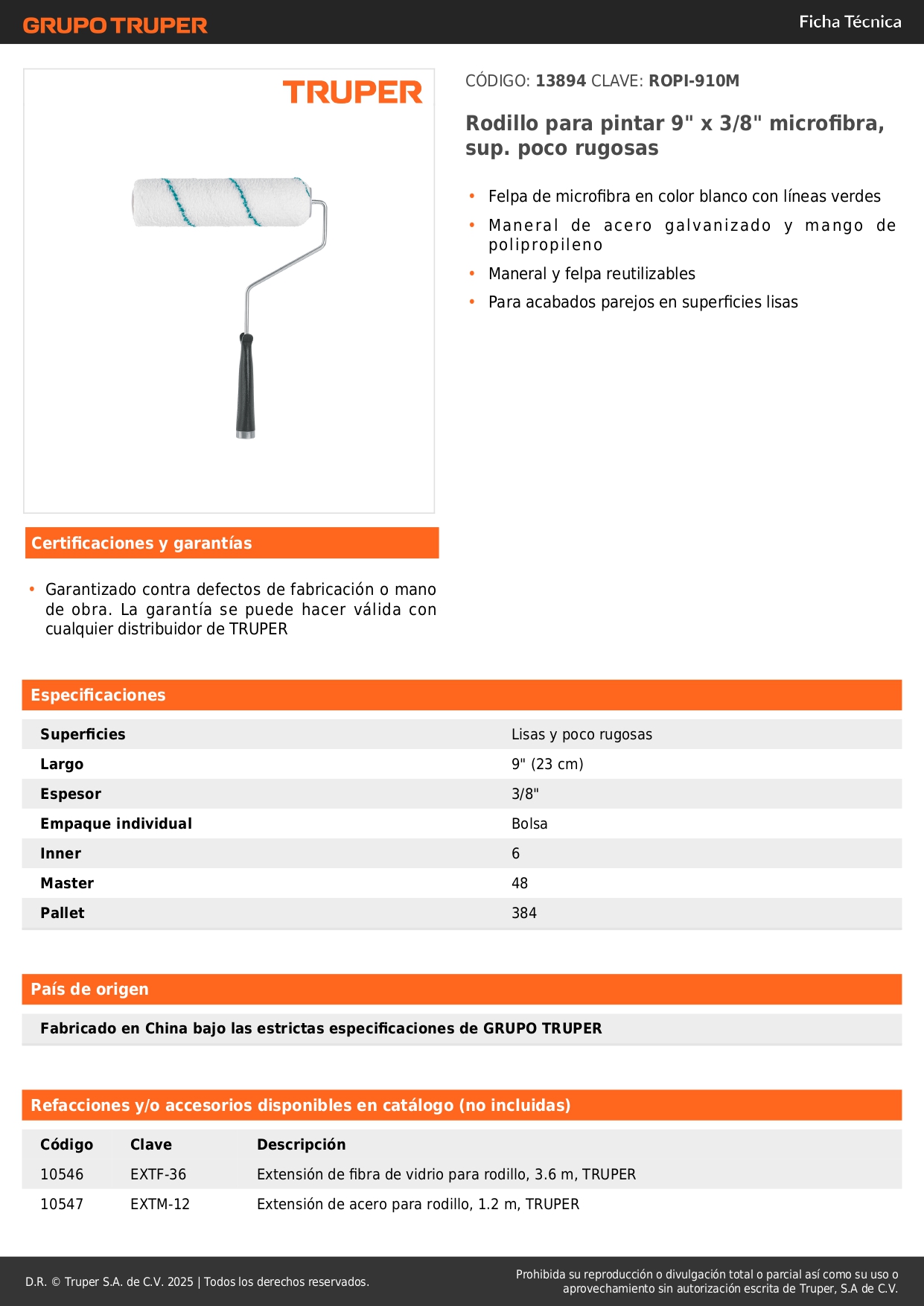 GRUPO TRUPER

Ficha Técnica

TRUPER

CÓDIGO: 13894 CLAVE: ROPI-910M

Rodillo para pintar 9" x 3/8" microfibra, sup. poco rugosas

• Felpa de microfibra en color blanco con líneas verdes
• Maneral de acero galvanizado y mango de polipropileno
• Maneral y felpa reutilizables
• Para acabados parejos en superficies lisas

Certificaciones y garantías

• Garantizado contra defectos de fabricación o mano de obra. La garantía se puede hacer válida con cualquier distribuidor de TRUPER

Especificaciones

| Superficies | Lisas y poco rugosas |
|---|---|
| Largo | 9" (23 cm) |
| Espesor | 3/8" |
| Empaque individual | Bolsa |
| Inner | 6 |
| Master | 48 |
| Pallet | 384 |

País de origen

Fabricado en China bajo las estrictas especificaciones de GRUPO TRUPER

Refacciones y/o accesorios disponibles en catálogo (no incluidas)

| Código | Clave | Descripción |
|---|---|---|
| 10546 | EXTF-36 | Extensión de fibra de vidrio para rodillo, 3.6 m, TRUPER |
| 10547 | EXTM-12 | Extensión de acero para rodillo, 1.2 m, TRUPER |

D.R. © Truper S.A. de C.V. 2025 | Todos los derechos reservados.

Prohibida su reproducción o divulgación total o parcial así como su uso o aprovechamiento sin autorización escrita de Truper, S.A de C.V.